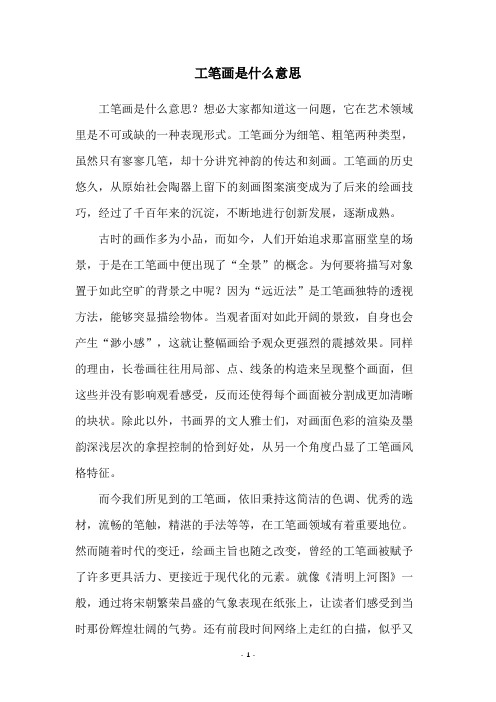 工笔画是什么意思

工笔画是什么意思？想必大家都知道这一问题，它在艺术领域里是不可或缺的一种表现形式。工笔画分为细笔、粗笔两种类型，虽然只有寥寥几笔，却十分讲究神韵的传达和刻画。工笔画的历史悠久，从原始社会陶器上留下的刻画图案演变成为了后来的绘画技巧，经过了千百年来的沉淀，不断地进行创新发展，逐渐成熟。

古时的画作多为小品，而如今，人们开始追求那富丽堂皇的场景，于是在工笔画中便出现了“全景”的概念。为何要将描写对象置于如此空旷的背景之中呢？因为“远近法”是工笔画独特的透视方法，能够突显描绘物体。当观者面对如此开阔的景致，自身也会产生“渺小感”，这就让整幅画给予观众更强烈的震撼效果。同样的理由，长卷画往往用局部、点、线条的构造来呈现整个画面，但这些并没有影响观看感受，反而还使得每个画面被分割成更加清晰的块状。除此以外，书画界的文人雅士们，对画面色彩的渲染及墨韵深浅层次的拿捏控制的恰到好处，从另一个角度凸显了工笔画风格特征。

而今我们所见到的工笔画，依旧秉持这简洁的色调、优秀的选材，流畅的笔触，精湛的手法等等，在工笔画领域有着重要地位。然而随着时代的变迁，绘画主旨也随之改变，曾经的工笔画被赋予了许多更具活力、更接近于现代化的元素。就像《清明上河图》一般，通过将宋朝繁荣昌盛的气象表现在纸张上，让读者们感受到当时那份辉煌壮阔的气势。还有前段时间网络上走红的白描，似乎又

- 1 -